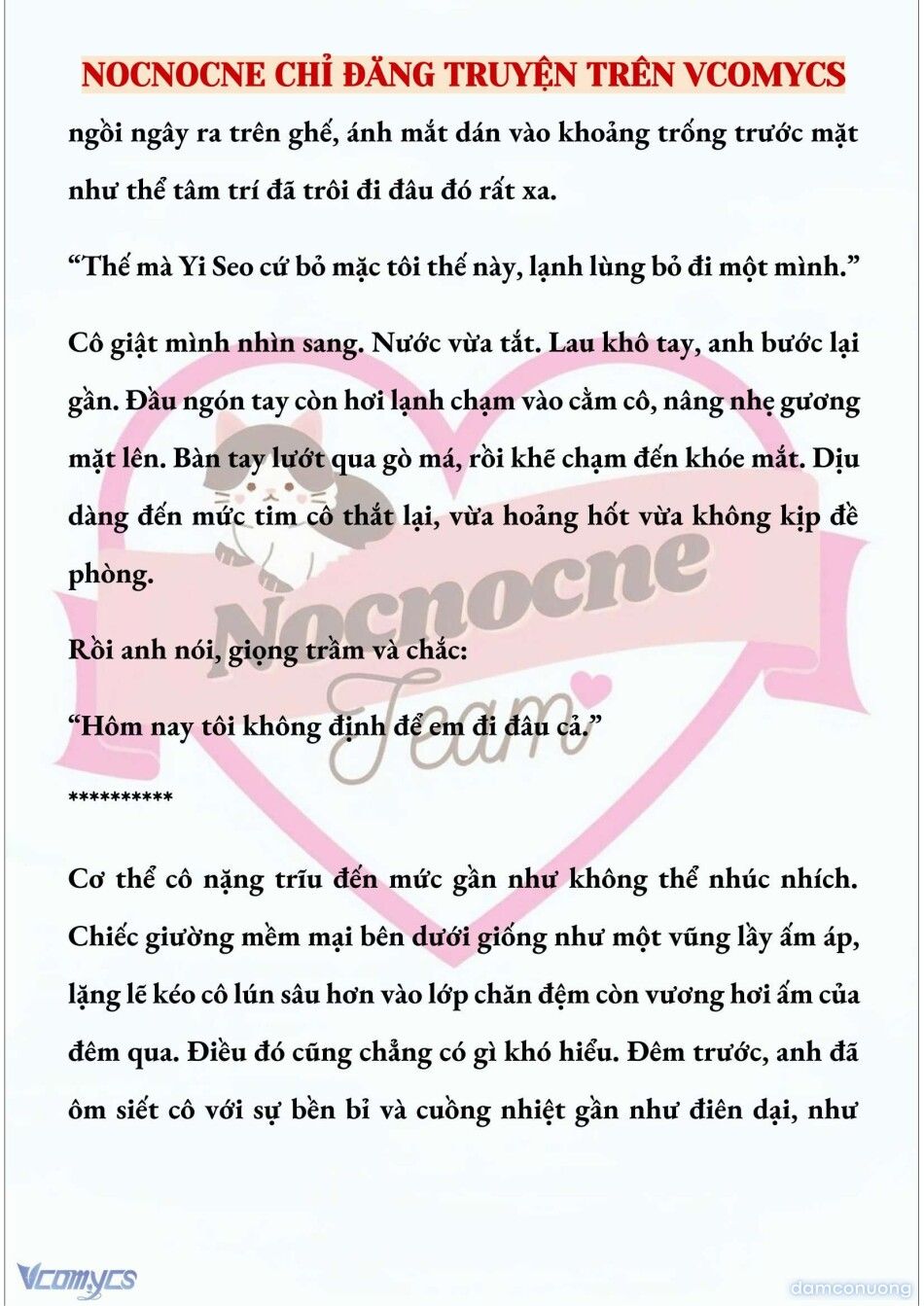 NOCNOCNE CHỈ ĐĂNG TRUYỆN TRÊN VCOMYCS

ngồi ngây ra trên ghế, ánh mắt dán vào khoảng trống trước mặt như thể tâm trí đã trôi đi đâu đó rất xa.

“Thế mà Yi Seo cứ bỏ mặc tôi thế này, lạnh lùng bỏ đi một mình.”

Cô giật mình nhìn sang. Nước vừa tắt. Lau khô tay, anh bước lại gần. Đầu ngón tay còn hơi lạnh chạm vào cằm cô, nâng nhẹ gương mặt lên. Bàn tay lướt qua gò má, rồi khẽ chạm đến khóe mắt. Dịu dàng đến mức tim cô thắt lại, vừa hoảng hốt vừa không kịp đề phòng.

Rồi anh nói, giọng trầm và chắc:

“Hôm nay tôi không định để em đi đâu cả.”

**********

Cơ thể cô nặng trĩu đến mức gần như không thể nhúc nhích. Chiếc giường mềm mại bên dưới giống như một vũng lầy ấm áp, lặng lẽ kéo cô lún sâu hơn vào lớp chăn đệm còn vương hơi ấm của đêm qua. Điều đó cũng chẳng có gì khó hiểu. Đêm trước, anh đã ôm siết cô với sự bền bỉ và cuồng nhiệt gần như điên dại, như

Nocnocne Team

Vcomycs

damconuong